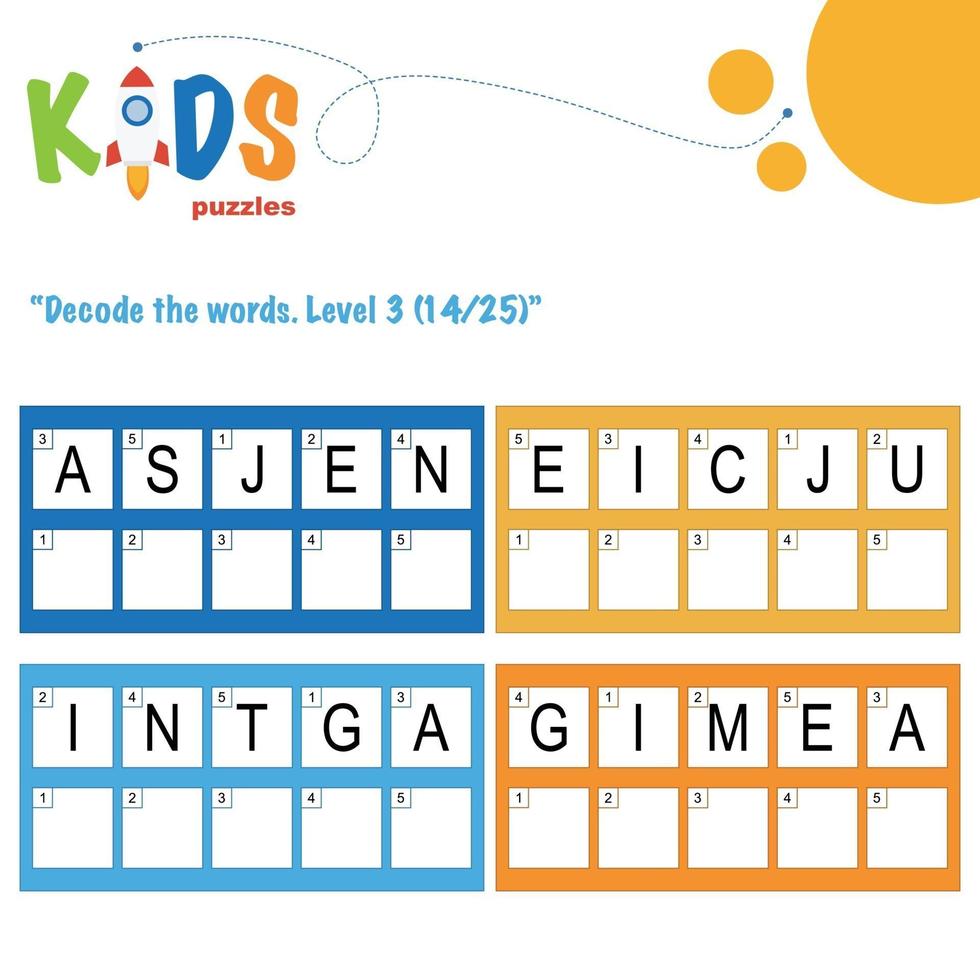 KIDS
puzzles

"Decode the words. Level 3 (14/25)"

| 3 A | 5 S | 1 J | 2 E | 4 N |
|---|---|---|---|---|
| 1 | 2 | 3 | 4 | 5 |

| 5 E | 3 I | 4 C | 1 J | 2 U |
|---|---|---|---|---|
| 1 | 2 | 3 | 4 | 5 |

| 2 I | 4 N | 5 T | 1 G | 3 A |
|---|---|---|---|---|
| 1 | 2 | 3 | 4 | 5 |

| 4 G | 1 I | 2 M | 5 E | 3 A |
|---|---|---|---|---|
| 1 | 2 | 3 | 4 | 5 |